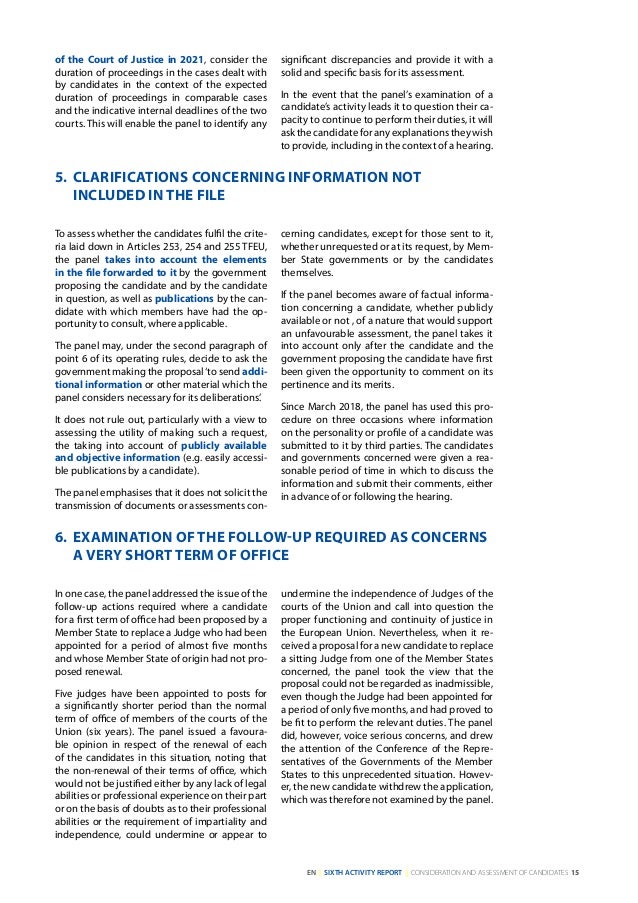 of the Court of Justice in 2021, consider the duration of proceedings in the cases dealt with by candidates in the context of the expected duration of proceedings in comparable cases and the indicative internal deadlines of the two courts. This will enable the panel to identify any significant discrepancies and provide it with a solid and specific basis for its assessment.

In the event that the panel's examination of a candidate's activity leads it to question their capacity to continue to perform their duties, it will ask the candidate for any explanations they wish to provide, including in the context of a hearing.

5. CLARIFICATIONS CONCERNING INFORMATION NOT INCLUDED IN THE FILE

To assess whether the candidates fulfil the criteria laid down in Articles 253, 254 and 255 TFEU, the panel takes into account the elements in the file forwarded to it by the government proposing the candidate and by the candidate in question, as well as publications by the candidate with which members have had the opportunity to consult, where applicable.

The panel may, under the second paragraph of point 6 of its operating rules, decide to ask the government making the proposal 'to send additional information or other material which the panel considers necessary for its deliberations'.

It does not rule out, particularly with a view to assessing the utility of making such a request, the taking into account of publicly available and objective information (e.g. easily accessible publications by a candidate).

The panel emphasises that it does not solicit the transmission of documents or assessments concerning candidates, except for those sent to it, whether unrequested or at its request, by Member State governments or by the candidates themselves.

If the panel becomes aware of factual information concerning a candidate, whether publicly available or not , of a nature that would support an unfavourable assessment, the panel takes it into account only after the candidate and the government proposing the candidate have first been given the opportunity to comment on its pertinence and its merits.

Since March 2018, the panel has used this procedure on three occasions where information on the personality or profile of a candidate was submitted to it by third parties. The candidates and governments concerned were given a reasonable period of time in which to discuss the information and submit their comments, either in advance of or following the hearing.

6. EXAMINATION OF THE FOLLOW-UP REQUIRED AS CONCERNS A VERY SHORT TERM OF OFFICE

In one case, the panel addressed the issue of the follow-up actions required where a candidate for a first term of office had been proposed by a Member State to replace a Judge who had been appointed for a period of almost five months and whose Member State of origin had not proposed renewal.

Five judges have been appointed to posts for a significantly shorter period than the normal term of office of members of the courts of the Union (six years). The panel issued a favourable opinion in respect of the renewal of each of the candidates in this situation, noting that the non-renewal of their terms of office, which would not be justified either by any lack of legal abilities or professional experience on their part or on the basis of doubts as to their professional abilities or the requirement of impartiality and independence, could undermine or appear to undermine the independence of Judges of the courts of the Union and call into question the proper functioning and continuity of justice in the European Union. Nevertheless, when it received a proposal for a new candidate to replace a sitting Judge from one of the Member States concerned, the panel took the view that the proposal could not be regarded as inadmissible, even though the Judge had been appointed for a period of only five months, and had proved to be fit to perform the relevant duties. The panel did, however, voice serious concerns, and drew the attention of the Conference of the Representatives of the Governments of the Member States to this unprecedented situation. However, the new candidate withdrew the application, which was therefore not examined by the panel.

EN | SIXTH ACTIVITY REPORT | CONSIDERATION AND ASSESSMENT OF CANDIDATES 15